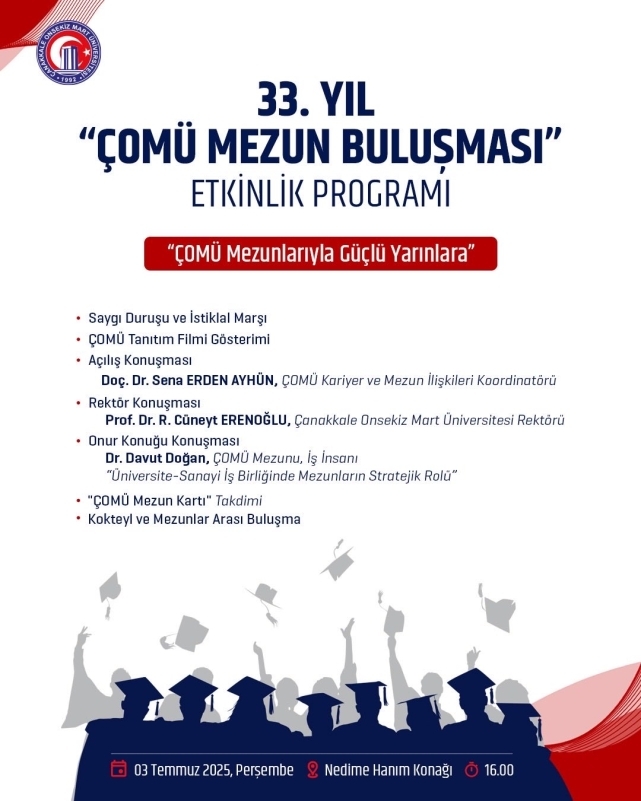 ÇANAKKALE ONSEKİZ MART ÜNİVERSİTESİ
1992

33. YIL
"ÇOMÜ MEZUN BULUŞMASI"
ETKİNLİK PROGRAMI

"ÇOMÜ Mezunlarıyla Güçlü Yarınlara"

• Saygı Duruşu ve İstiklal Marşı
• ÇOMÜ Tanıtım Filmi Gösterimi
• Açılış Konuşması
Doç. Dr. Sena ERDEN AYHÜN, ÇOMÜ Kariyer ve Mezun İlişkileri Koordinatörü
• Rektör Konuşması
Prof. Dr. R. Cüneyt ERENOĞLU, Çanakkale Onsekiz Mart Üniversitesi Rektörü
• Onur Konuğu Konuşması
Dr. Davut Doğan, ÇOMÜ Mezunu, İş İnsanı
"Üniversite-Sanayi İş Birliğinde Mezunların Stratejik Rolü"
• "ÇOMÜ Mezun Kartı" Takdimi
• Kokteyl ve Mezunlar Arası Buluşma

03 Temmuz 2025, Perşembe Nedime Hanım Konağı 16.00